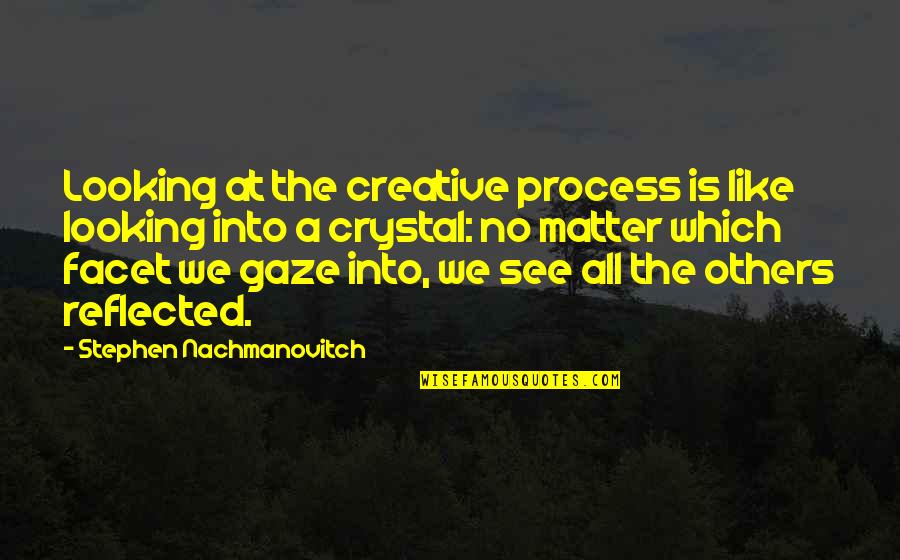 Looking at the creative process is like looking into a crystal: no matter which facet we gaze into, we see all the others reflected.

- Stephen Nachmanovitch

WISEFAMOUSQUOTES.COM